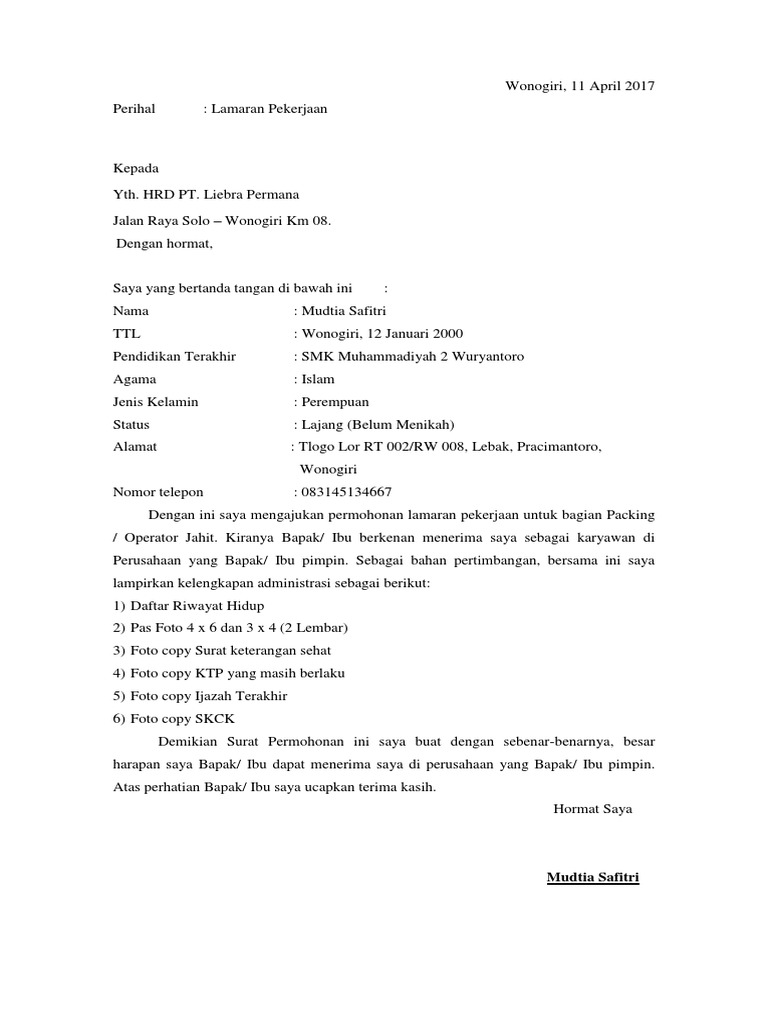 Wonogiri, 11 April 2017

Perihal : Lamaran Pekerjaan

Kepada

Yth. HRD PT. Liebra Permana

Jalan Raya Solo – Wonogiri Km 08.

Dengan hormat,

Saya yang bertanda tangan di bawah ini :

Nama : Mudtia Safitri
TTL : Wonogiri, 12 Januari 2000
Pendidikan Terakhir : SMK Muhammadiyah 2 Wuryantoro
Agama : Islam
Jenis Kelamin : Perempuan
Status : Lajang (Belum Menikah)
Alamat : Tlogo Lor RT 002/RW 008, Lebak, Pracimantoro, Wonogiri
Nomor telepon : 083145134667

Dengan ini saya mengajukan permohonan lamaran pekerjaan untuk bagian Packing / Operator Jahit. Kiranya Bapak/ Ibu berkenan menerima saya sebagai karyawan di Perusahaan yang Bapak/ Ibu pimpin. Sebagai bahan pertimbangan, bersama ini saya lampirkan kelengkapan administrasi sebagai berikut:
1) Daftar Riwayat Hidup
2) Pas Foto 4 x 6 dan 3 x 4 (2 Lembar)
3) Foto copy Surat keterangan sehat
4) Foto copy KTP yang masih berlaku
5) Foto copy Ijazah Terakhir
6) Foto copy SKCK

Demikian Surat Permohonan ini saya buat dengan sebenar-benarnya, besar harapan saya Bapak/ Ibu dapat menerima saya di perusahaan yang Bapak/ Ibu pimpin. Atas perhatian Bapak/ Ibu saya ucapkan terima kasih.

Hormat Saya

Mudtia Safitri